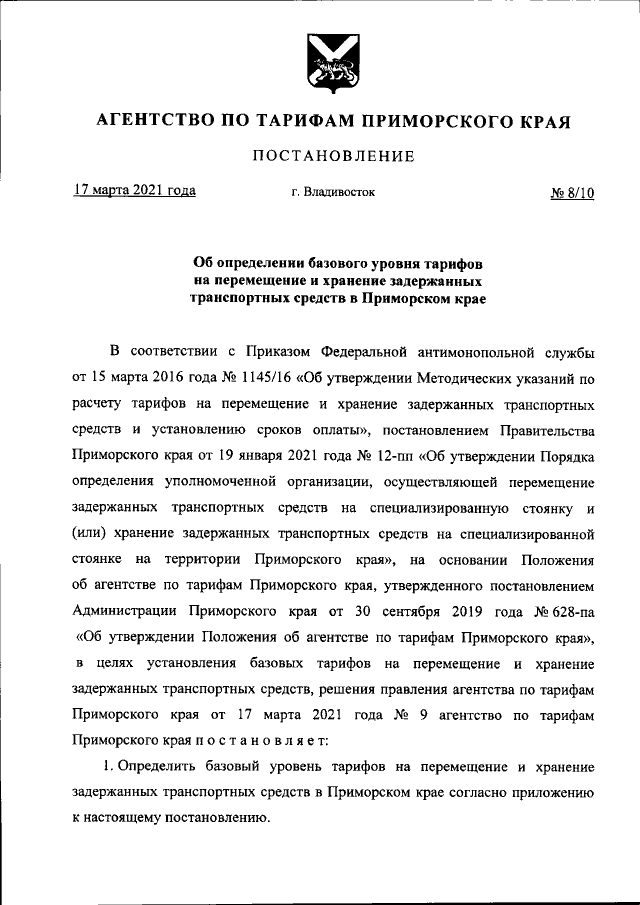 АГЕНТСТВО ПО ТАРИФАМ ПРИМОРСКОГО КРАЯ

ПОСТАНОВЛЕНИЕ

17 марта 2021 года г. Владивосток № 8/10

Об определении базового уровня тарифов на перемещение и хранение задержанных транспортных средств в Приморском крае

В соответствии с Приказом Федеральной антимонопольной службы от 15 марта 2016 года № 1145/16 «Об утверждении Методических указаний по расчету тарифов на перемещение и хранение задержанных транспортных средств и установлению сроков оплаты», постановлением Правительства Приморского края от 19 января 2021 года № 12-пп «Об утверждении Порядка определения уполномоченной организации, осуществляющей перемещение задержанных транспортных средств на специализированную стоянку и (или) хранение задержанных транспортных средств на специализированной стоянке на территории Приморского края», на основании Положения об агентстве по тарифам Приморского края, утвержденного постановлением Администрации Приморского края от 30 сентября 2019 года № 628-па «Об утверждении Положения об агентстве по тарифам Приморского края», в целях установления базовых тарифов на перемещение и хранение задержанных транспортных средств, решения правления агентства по тарифам Приморского края от 17 марта 2021 года № 9 агентство по тарифам Приморского края п о с т а н о в л я е т:

1. Определить базовый уровень тарифов на перемещение и хранение задержанных транспортных средств в Приморском крае согласно приложению к настоящему постановлению.